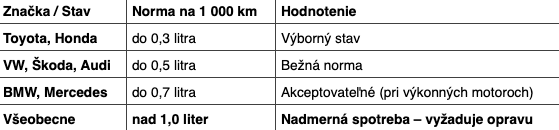 | Značka / Stav | Norma na 1 000 km | Hodnotenie |
|---|---|---|
| Toyota, Honda | do 0,3 litra | Výborný stav |
| VW, Škoda, Audi | do 0,5 litra | Bežná norma |
| BMW, Mercedes | do 0,7 litra | Akceptovateľné (pri výkonných motoroch) |
| Všeobecne | nad 1,0 liter | Nadmerná spotreba – vyžaduje opravu |